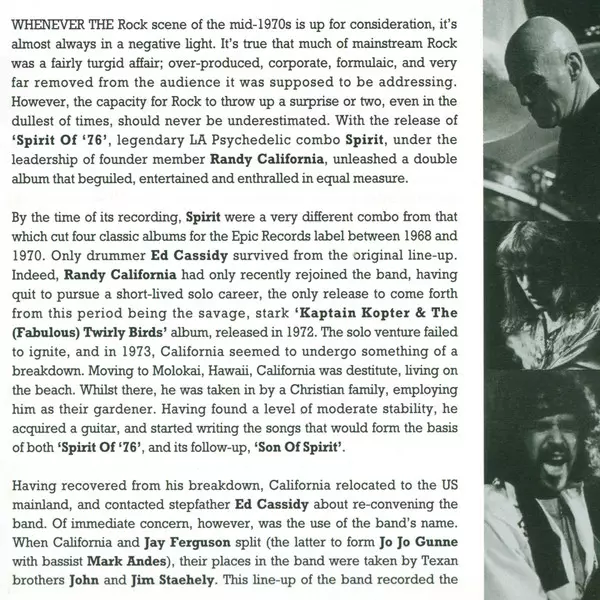 WHENEVER THE Rock scene of the mid-1970s is up for consideration, it's almost always in a negative light. It's true that much of mainstream Rock was a fairly turgid affair; over-produced, corporate, formulaic, and very far removed from the audience it was supposed to be addressing. However, the capacity for Rock to throw up a surprise or two, even in the dullest of times, should never be underestimated. With the release of 'Spirit Of '76', legendary LA Psychedelic combo Spirit, under the leadership of founder member Randy California, unleashed a double album that beguiled, entertained and enthralled in equal measure.

By the time of its recording, Spirit were a very different combo from that which cut four classic albums for the Epic Records label between 1968 and 1970. Only drummer Ed Cassidy survived from the original line-up. Indeed, Randy California had only recently rejoined the band, having quit to pursue a short-lived solo career, the only release to come forth from this period being the savage, stark 'Kaptain Kopter & The (Fabulous) Twirly Birds' album, released in 1972. The solo venture failed to ignite, and in 1973, California seemed to undergo something of a breakdown. Moving to Molokai, Hawaii, California was destitute, living on the beach. Whilst there, he was taken in by a Christian family, employing him as their gardener. Having found a level of moderate stability, he acquired a guitar, and started writing the songs that would form the basis of both 'Spirit Of '76', and its follow-up, 'Son Of Spirit'.

Having recovered from his breakdown, California relocated to the US mainland, and contacted stepfather Ed Cassidy about re-convening the band. Of immediate concern, however, was the use of the band's name. When California and Jay Ferguson split (the latter to form Jo Jo Gunne with bassist Mark Andes), their places in the band were taken by Texan brothers John and Jim Staehely. This line-up of the band recorded the